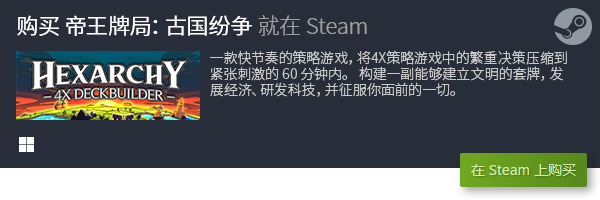 购买 帝王牌局: 古国纷争 就在 Steam

HEXARCHY
4X DECKBUILDER

一款快节奏的策略游戏，将4X策略游戏中的繁重决策压缩到紧张刺激的 60 分钟内。 构建一副能够建立文明的套牌，发展经济、研发科技，并征服你面前的一切。

在 Steam 上购买